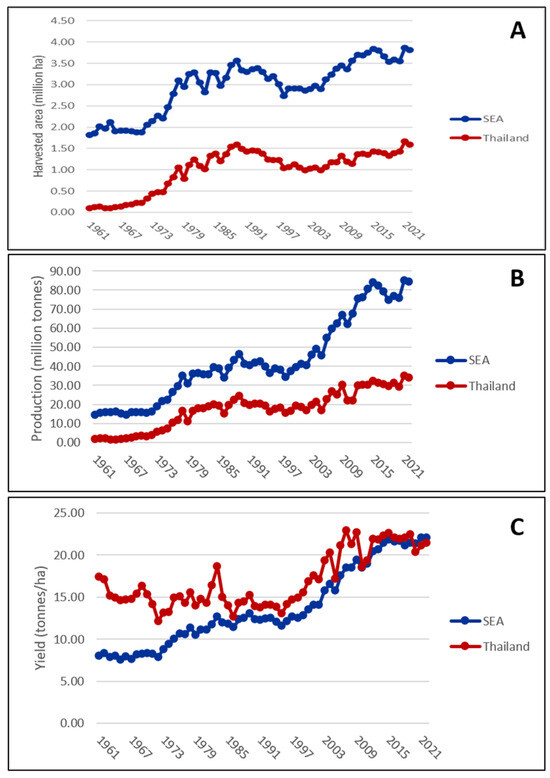 A

Harvested area (million ha)

4.50
4.00
3.50
3.00
2.50
2.00
1.50
1.00
0.50
0.00

1961 1967 1973 1979 1985 1991 1997 2003 2009 2015 2021

SEA
Thailand

B

Production (million tonnes)

90.00
80.00
70.00
60.00
50.00
40.00
30.00
20.00
10.00
0.00

1961 1967 1973 1979 1985 1991 1997 2003 2009 2015 2021

SEA
Thailand

C

Yield (tonnes/ha)

25.00
20.00
15.00
10.00
5.00
0.00

1961 1967 1973 1979 1985 1991 1997 2003 2009 2015 2021

SEA
Thailand